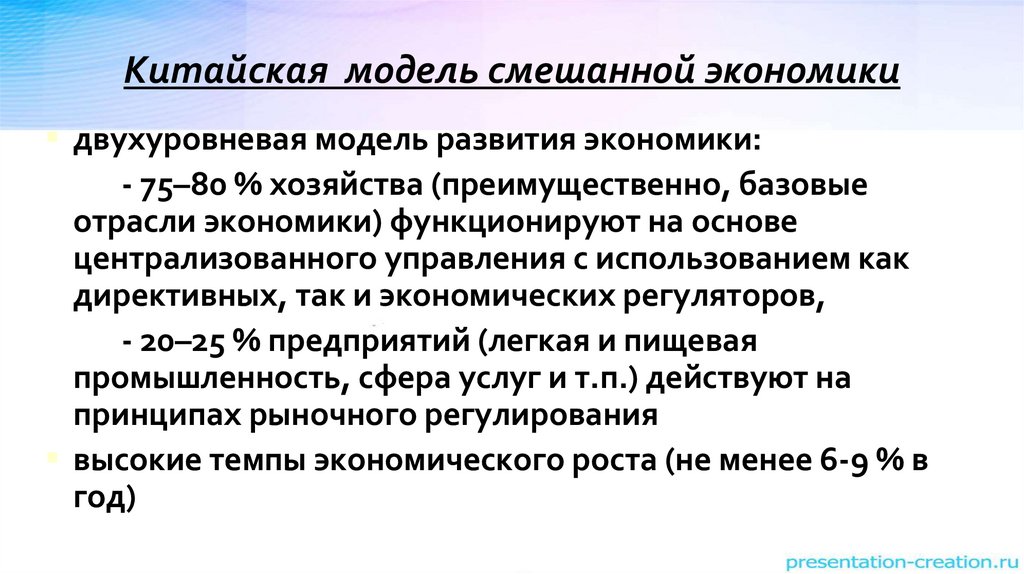 Китайская модель смешанной экономики

• двухуровневая модель развития экономики:

- 75–80 % хозяйства (преимущественно, базовые отрасли экономики) функционируют на основе централизованного управления с использованием как директивных, так и экономических регуляторов,

- 20–25 % предприятий (легкая и пищевая промышленность, сфера услуг и т.п.) действуют на принципах рыночного регулирования

• высокие темпы экономического роста (не менее 6-9 % в год)

presentation-creation.ru